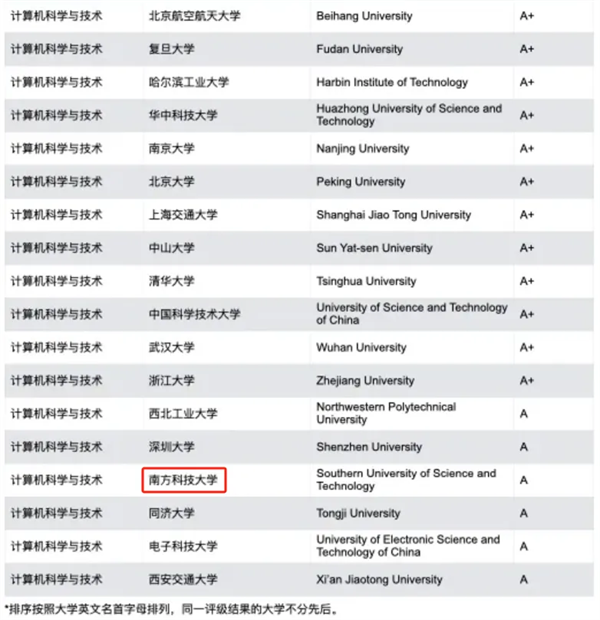 | | | | |
|---|---|---|---|
| 计算机科学与技术 | 北京航空航天大学 | Beihang University | A+ |
| 计算机科学与技术 | 复旦大学 | Fudan University | A+ |
| 计算机科学与技术 | 哈尔滨工业大学 | Harbin Institute of Technology | A+ |
| 计算机科学与技术 | 华中科技大学 | Huazhong University of Science and Technology | A+ |
| 计算机科学与技术 | 南京大学 | Nanjing University | A+ |
| 计算机科学与技术 | 北京大学 | Peking University | A+ |
| 计算机科学与技术 | 上海交通大学 | Shanghai Jiao Tong University | A+ |
| 计算机科学与技术 | 中山大学 | Sun Yat-sen University | A+ |
| 计算机科学与技术 | 清华大学 | Tsinghua University | A+ |
| 计算机科学与技术 | 中国科学技术大学 | University of Science and Technology of China | A+ |
| 计算机科学与技术 | 武汉大学 | Wuhan University | A+ |
| 计算机科学与技术 | 浙江大学 | Zhejiang University | A+ |
| 计算机科学与技术 | 西北工业大学 | Northwestern Polytechnical University | A |
| 计算机科学与技术 | 深圳大学 | Shenzhen University | A |
| 计算机科学与技术 | 南方科技大学 | Southern University of Science and Technology | A |
| 计算机科学与技术 | 同济大学 | Tongji University | A |
| 计算机科学与技术 | 电子科技大学 | University of Electronic Science and Technology of China | A |
| 计算机科学与技术 | 西安交通大学 | Xi'an Jiaotong University | A |

*排序按照大学英文名首字母排列，同一评级结果的大学不分先后。